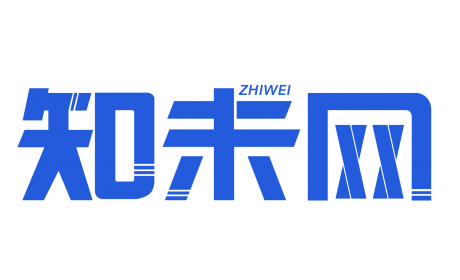 ZHIWEI
知未网